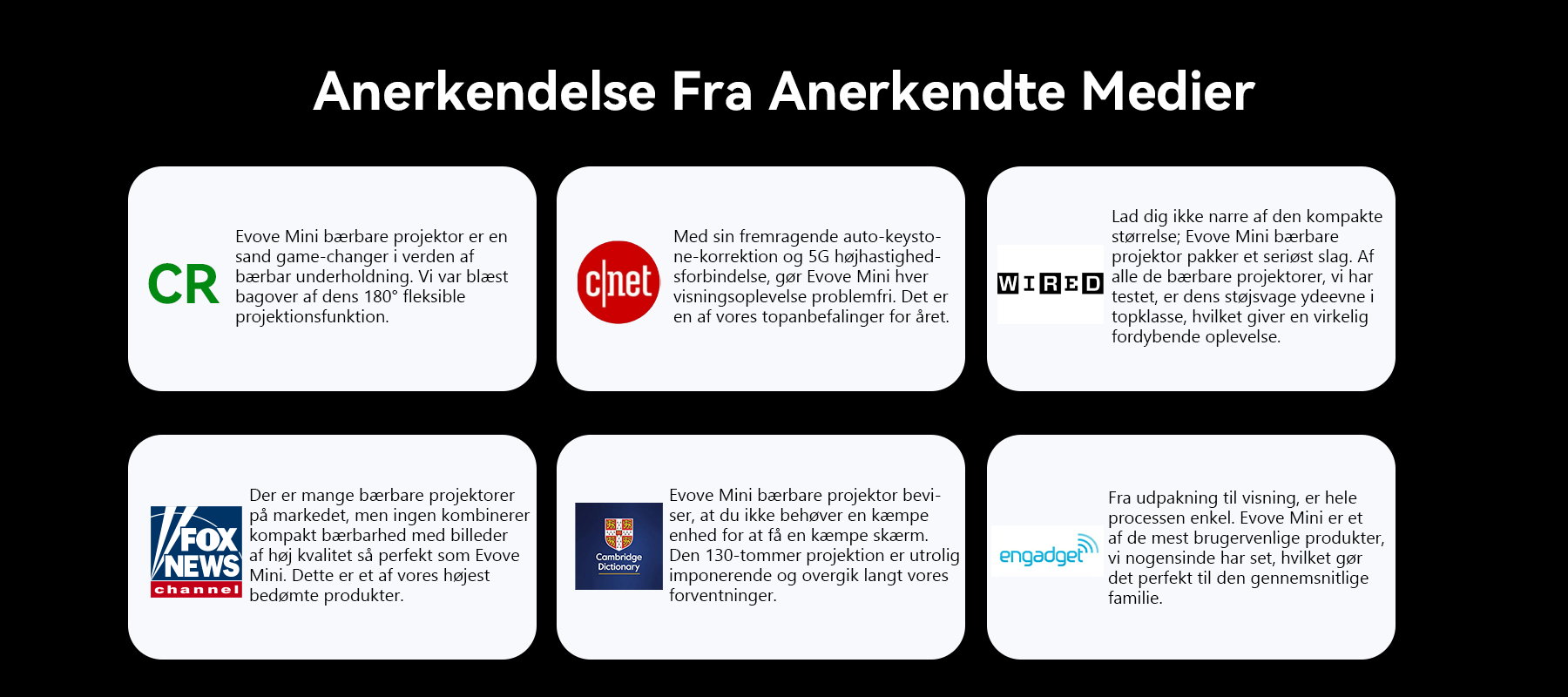 Anerkendelse Fra Anerkendte Medier

CR

Evove Mini bærbare projektor er en sand game-changer i verden af bærbar underholdning. Vi var blæst bagover af dens 180° fleksible projektionsfunktion.

c|net

Med sin fremragende auto-keystone-korrektion og 5G højhastighedsforbindelse, gør Evove Mini hver visningsoplevelse problemfri. Det er en af vores topanbefalinger for året.

WIRED

Lad dig ikke narre af den kompakte størrelse; Evove Mini bærbare projektor pakker et seriøst slag. Af alle de bærbare projektorer, vi har testet, er dens støjsvage ydeevne i topklasse, hvilket giver en virkelig fordybende oplevelse.

FOX NEWS channel

Der er mange bærbare projektorer på markedet, men ingen kombinerer kompakt bærbarhed med billeder af høj kvalitet så perfekt som Evove Mini. Dette er et af vores højest bedømte produkter.

Cambridge Dictionary

Evove Mini bærbare projektor beviser, at du ikke behøver en kæmpe enhed for at få en kæmpe skærm. Den 130-tommer projektion er utrolig imponerende og overgik langt vores forventninger.

engadget

Fra udpakning til visning, er hele processen enkel. Evove Mini er et af de mest brugervenlige produkter, vi nogensinde har set, hvilket gør det perfekt til den gennemsnitlige familie.